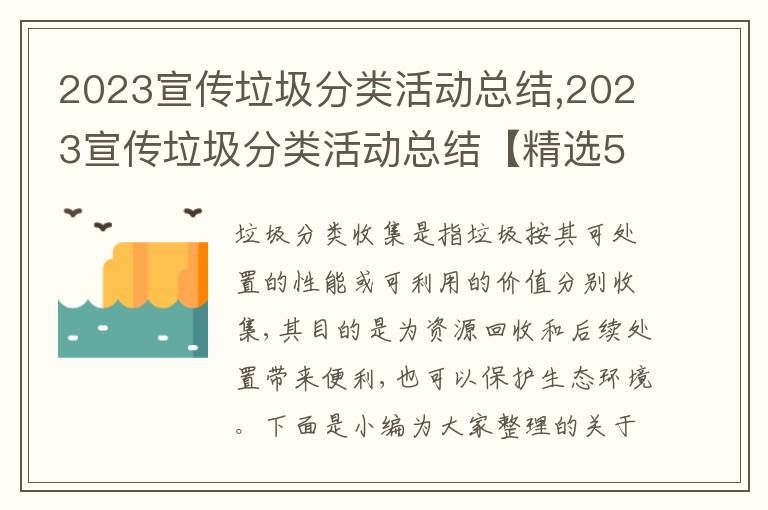 2023宣传垃圾分类活动总结,2023宣传垃圾分类活动总结【精选5

垃圾分类收集是指垃圾按其可处置的性能或可利用的价值分别收集,其目的是为资源回收和后续处置带来便利,也可以保护生态环境。下面是小编为大家整理的关于